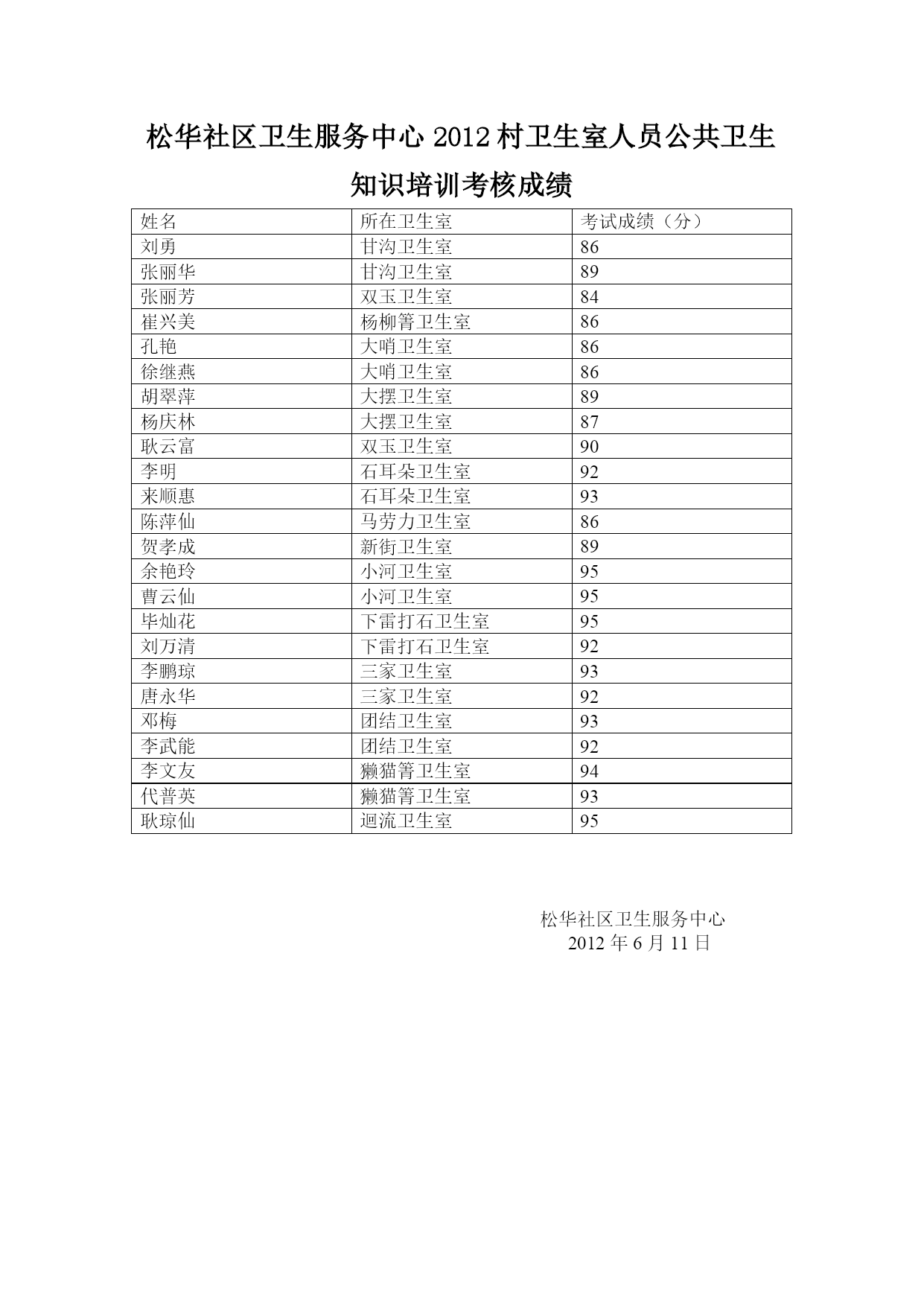 松华社区卫生服务中心 2012 村卫生室人员公共卫生知识培训考核成绩

| 姓名 | 所在卫生室 | 考试成绩（分） |
|---|---|---|
| 刘勇 | 甘沟卫生室 | 86 |
| 张丽华 | 甘沟卫生室 | 89 |
| 张丽芳 | 双玉卫生室 | 84 |
| 崔兴美 | 杨柳箐卫生室 | 86 |
| 孔艳 | 大哨卫生室 | 86 |
| 徐继燕 | 大哨卫生室 | 86 |
| 胡翠萍 | 大摆卫生室 | 89 |
| 杨庆林 | 大摆卫生室 | 87 |
| 耿云富 | 双玉卫生室 | 90 |
| 李明 | 石耳朵卫生室 | 92 |
| 来顺惠 | 石耳朵卫生室 | 93 |
| 陈萍仙 | 马劳力卫生室 | 86 |
| 贺孝成 | 新街卫生室 | 89 |
| 余艳玲 | 小河卫生室 | 95 |
| 曹云仙 | 小河卫生室 | 95 |
| 毕灿花 | 下雷打石卫生室 | 95 |
| 刘万清 | 下雷打石卫生室 | 92 |
| 李鹏琼 | 三家卫生室 | 93 |
| 唐永华 | 三家卫生室 | 92 |
| 邓梅 | 团结卫生室 | 93 |
| 李武能 | 团结卫生室 | 92 |
| 李文友 | 獭猫箐卫生室 | 94 |
| 代普英 | 獭猫箐卫生室 | 93 |
| 耿琼仙 | 迴流卫生室 | 95 |

松华社区卫生服务中心
2012 年 6 月 11 日